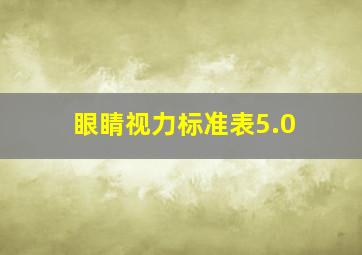 眼睛视力标准表5.0